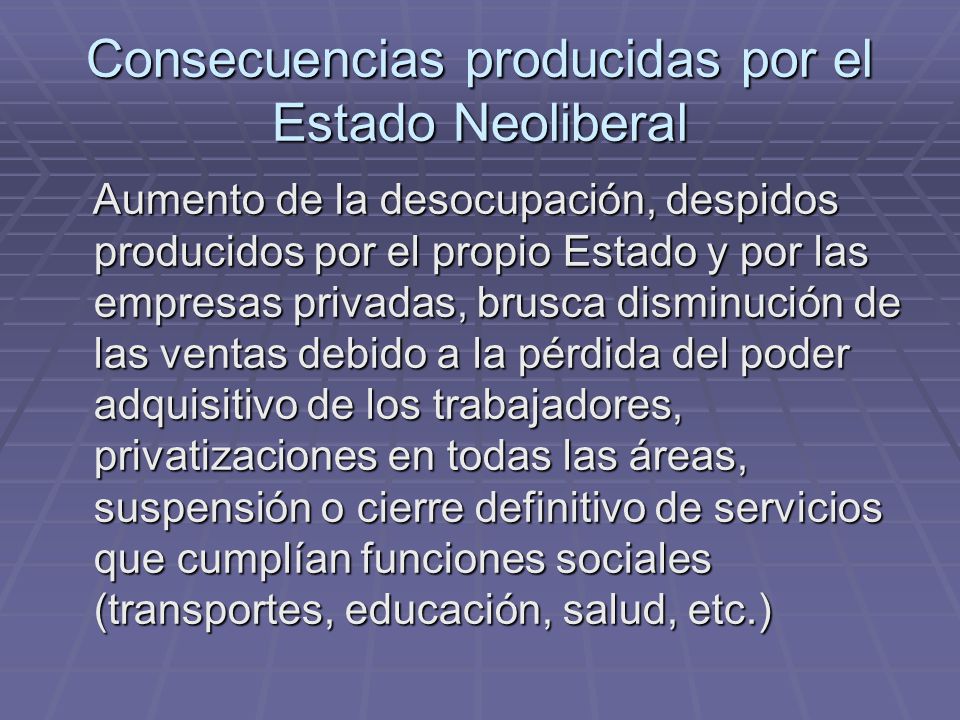 Consecuencias producidas por el Estado Neoliberal

Aumento de la desocupación, despidos producidos por el propio Estado y por las empresas privadas, brusca disminución de las ventas debido a la pérdida del poder adquisitivo de los trabajadores, privatizaciones en todas las áreas, suspensión o cierre definitivo de servicios que cumplían funciones sociales (transportes, educación, salud, etc.)